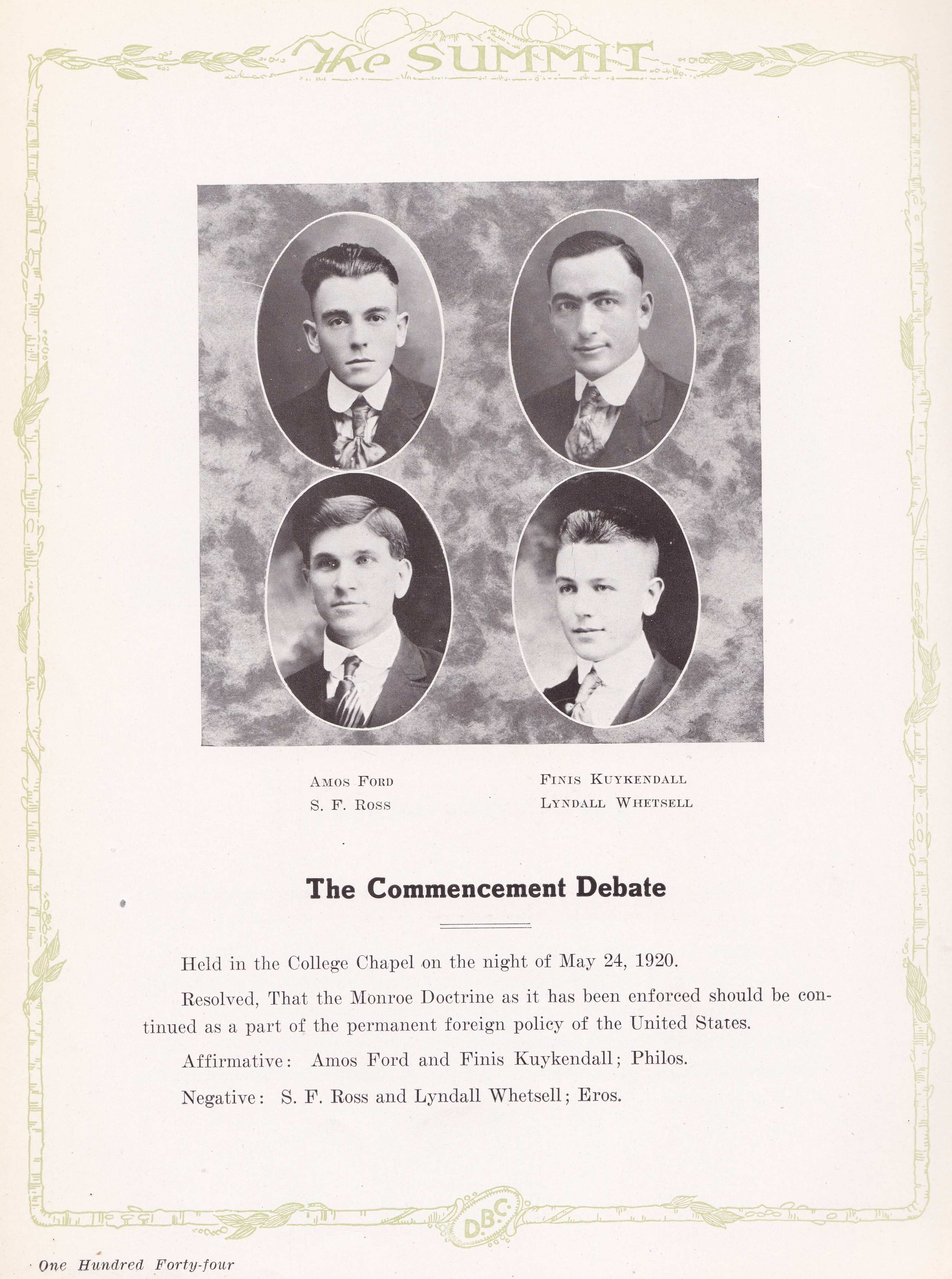 The SUMMIT

Amos Ford
S. F. Ross

Finis Kuykendall
Lyndall Whetsell

The Commencement Debate

Held in the College Chapel on the night of May 24, 1920.

Resolved, That the Monroe Doctrine as it has been enforced should be continued as a part of the permanent foreign policy of the United States.

Affirmative: Amos Ford and Finis Kuykendall; Philos.

Negative: S. F. Ross and Lyndall Whetsell; Eros.

D.B.C.

One Hundred Forty-four